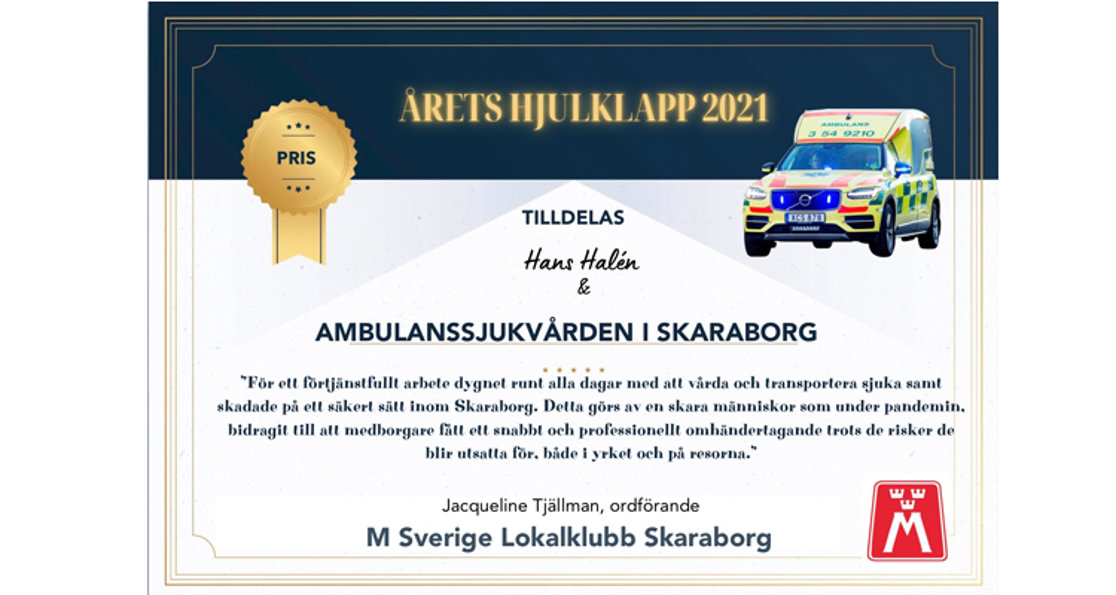 ÅRETS HJULKLAPP 2021

PRIS

AMBULANS
3 54 9210

TILLDELAS

Hans Halén
&

AMBULANSSJUKVÅRDEN I SKARABORG

"För ett förtjänstfullt arbete dygnet runt alla dagar med att vårda och transportera sjuka samt skadade på ett säkert sätt inom Skaraborg. Detta görs av en skara människor som under pandemin, bidragit till att medborgare fått ett snabbt och professionellt omhändertagande trots de risker de blir utsatta för, både i yrket och på resorna."

Jacqueline Tjällman, ordförande

M Sverige Lokalklubb Skaraborg

M